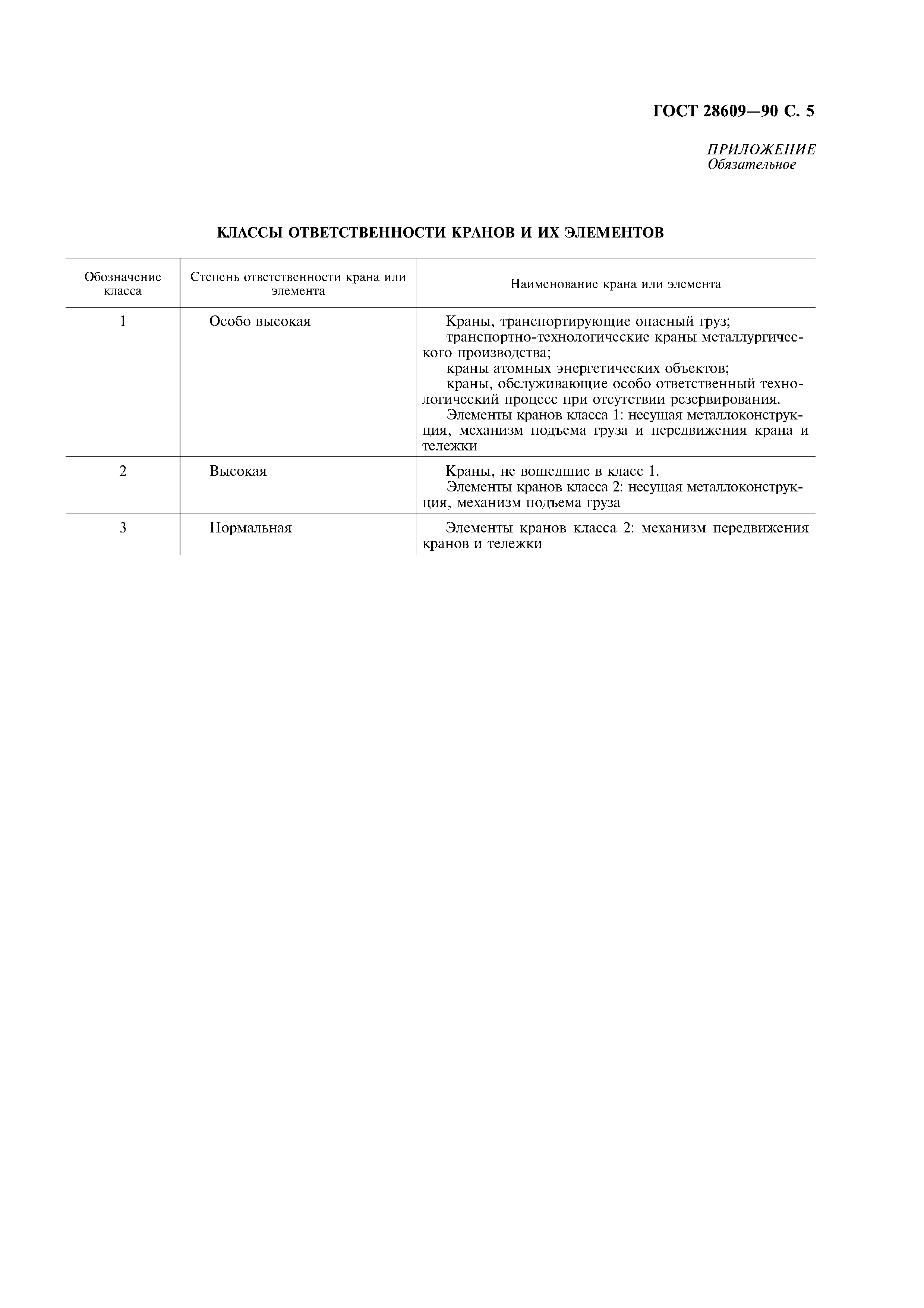 ГОСТ 28609—90 С. 5

ПРИЛОЖЕНИЕ
Обязательное

КЛАССЫ ОТВЕТСТВЕННОСТИ КРАНОВ И ИХ ЭЛЕМЕНТОВ

| Обозначение класса | Степень ответственности крана или элемента | Наименование крана или элемента |
|---|---|---|
| 1 | Особо высокая | Краны, транспортирующие опасный груз; транспортно-технологические краны металлургического производства; краны атомных энергетических объектов; краны, обслуживающие особо ответственный технологический процесс при отсутствии резервирования. Элементы кранов класса 1: несущая металлоконструкция, механизм подъема груза и передвижения крана и тележки |
| 2 | Высокая | Краны, не вошедшие в класс 1. Элементы кранов класса 2: несущая металлоконструкция, механизм подъема груза |
| 3 | Нормальная | Элементы кранов класса 2: механизм передвижения кранов и тележки |